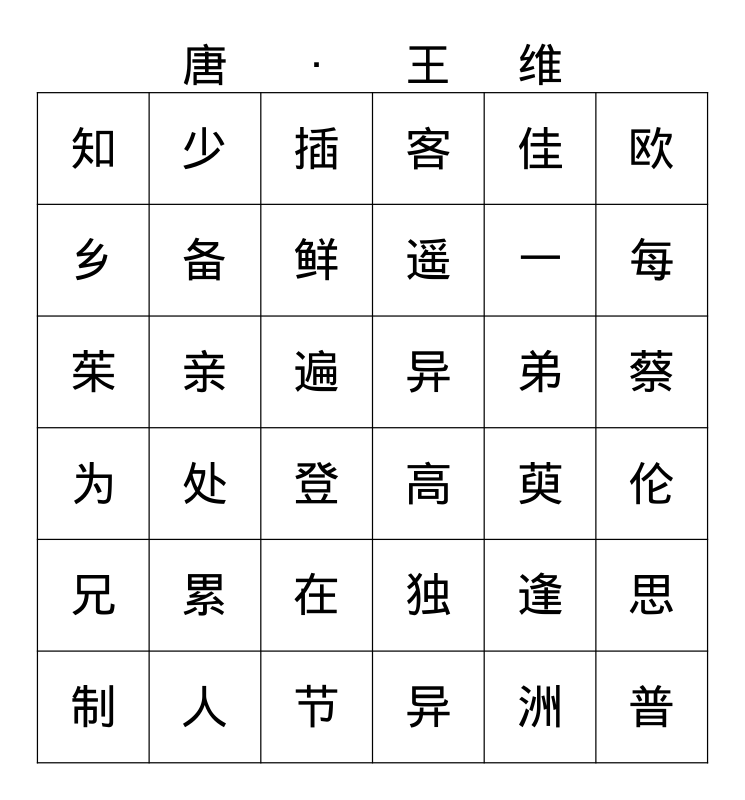 唐 · 王 维

| 知 | 少 | 插 | 客 | 佳 | 欧 |
|---|---|---|---|---|---|
| 乡 | 备 | 鲜 | 遥 | 一 | 每 |
| 茱 | 亲 | 遍 | 异 | 弟 | 蔡 |
| 为 | 处 | 登 | 高 | 萸 | 伦 |
| 兄 | 累 | 在 | 独 | 逢 | 思 |
| 制 | 人 | 节 | 异 | 洲 | 普 |